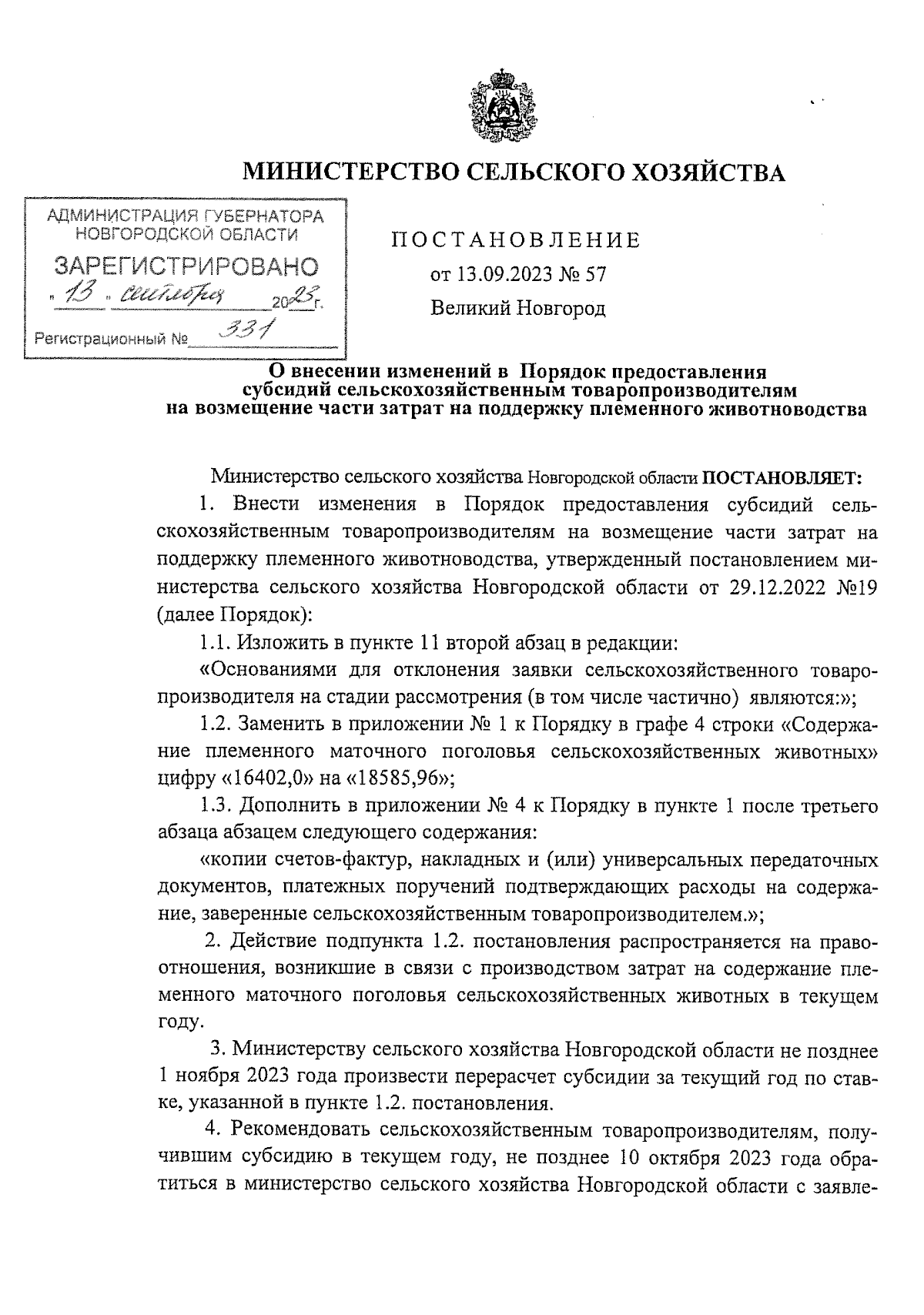 МИНИСТЕРСТВО СЕЛЬСКОГО ХОЗЯЙСТВА

АДМИНИСТРАЦИЯ ГУБЕРНАТОРА НОВГОРОДСКОЙ ОБЛАСТИ
ЗАРЕГИСТРИРОВАНО
« 13 » сентября 2023 г.
Регистрационный № 331

ПОСТАНОВЛЕНИЕ
от 13.09.2023 № 57
Великий Новгород

О внесении изменений в Порядок предоставления субсидий сельскохозяйственным товаропроизводителям на возмещение части затрат на поддержку племенного животноводства

Министерство сельского хозяйства Новгородской области ПОСТАНОВЛЯЕТ:

1. Внести изменения в Порядок предоставления субсидий сельскохозяйственным товаропроизводителям на возмещение части затрат на поддержку племенного животноводства, утвержденный постановлением министерства сельского хозяйства Новгородской области от 29.12.2022 №19 (далее Порядок):

1.1. Изложить в пункте 11 второй абзац в редакции:

«Основаниями для отклонения заявки сельскохозяйственного товаропроизводителя на стадии рассмотрения (в том числе частично) являются:»;

1.2. Заменить в приложении № 1 к Порядку в графе 4 строки «Содержание племенного маточного поголовья сельскохозяйственных животных» цифру «16402,0» на «18585,96»;

1.3. Дополнить в приложении № 4 к Порядку в пункте 1 после третьего абзаца абзацем следующего содержания:

«копии счетов-фактур, накладных и (или) универсальных передаточных документов, платежных поручений подтверждающих расходы на содержание, заверенные сельскохозяйственным товаропроизводителем.»;

2. Действие подпункта 1.2. постановления распространяется на правоотношения, возникшие в связи с производством затрат на содержание племенного маточного поголовья сельскохозяйственных животных в текущем году.

3. Министерству сельского хозяйства Новгородской области не позднее 1 ноября 2023 года произвести перерасчет субсидии за текущий год по ставке, указанной в пункте 1.2. постановления.

4. Рекомендовать сельскохозяйственным товаропроизводителям, получившим субсидию в текущем году, не позднее 10 октября 2023 года обратиться в министерство сельского хозяйства Новгородской области с заявле-